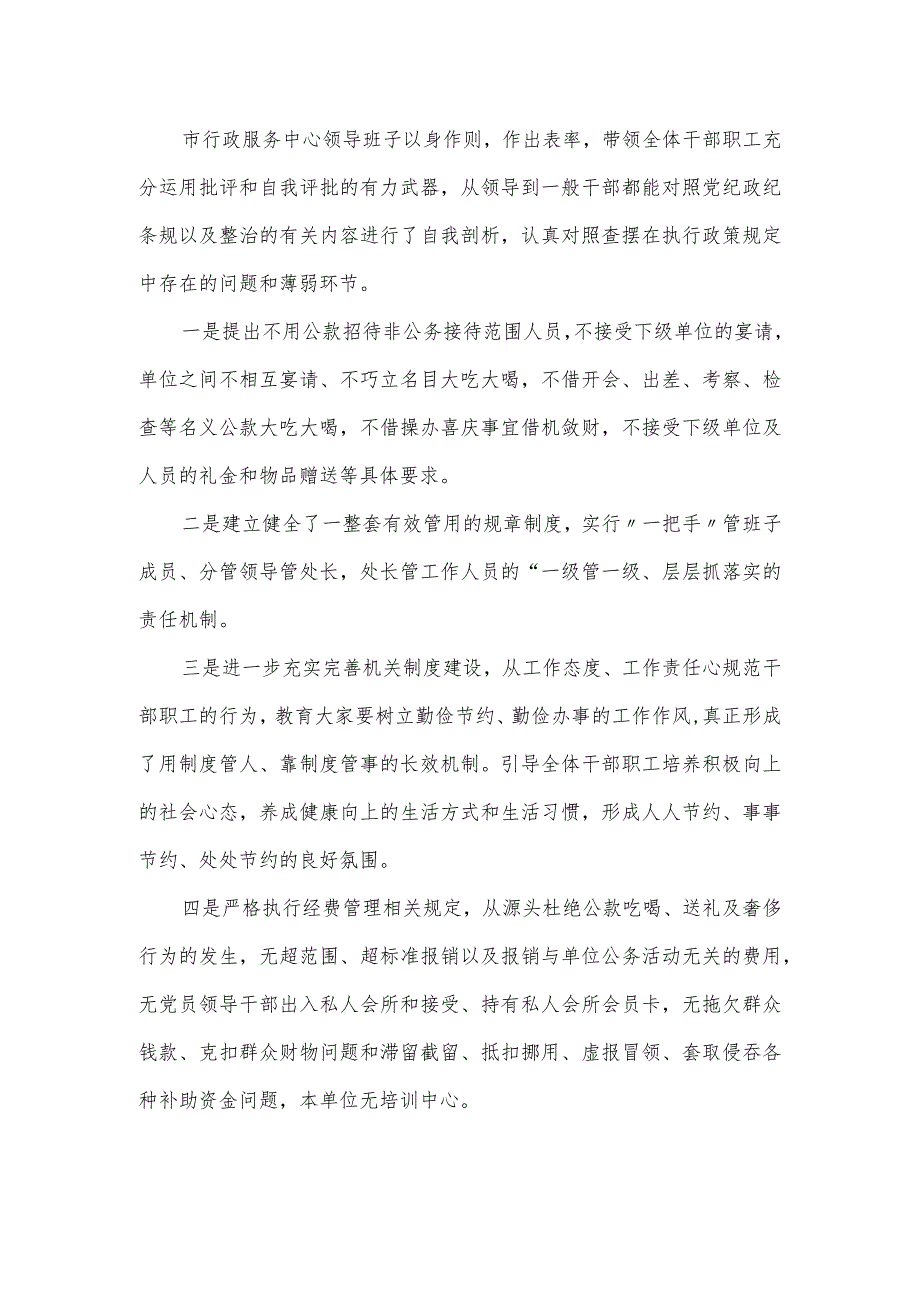 市行政服务中心领导班子以身作则，作出表率，带领全体干部职工充分运用批评和自我评批的有力武器，从领导到一般干部都能对照党纪政纪条规以及整治的有关内容进行了自我剖析，认真对照查摆在执行政策规定中存在的问题和薄弱环节。

一是提出不用公款招待非公务接待范围人员，不接受下级单位的宴请，单位之间不相互宴请、不巧立名目大吃大喝，不借开会、出差、考察、检查等名义公款大吃大喝，不借操办喜庆事宜借机敛财，不接受下级单位及人员的礼金和物品赠送等具体要求。

二是建立健全了一整套有效管用的规章制度，实行〃一把手〃管班子成员、分管领导管处长，处长管工作人员的“一级管一级、层层抓落实的责任机制。

三是进一步充实完善机关制度建设，从工作态度、工作责任心规范干部职工的行为，教育大家要树立勤俭节约、勤俭办事的工作作风，真正形成了用制度管人、靠制度管事的长效机制。引导全体干部职工培养积极向上的社会心态，养成健康向上的生活方式和生活习惯，形成人人节约、事事节约、处处节约的良好氛围。

四是严格执行经费管理相关规定，从源头杜绝公款吃喝、送礼及奢侈行为的发生，无超范围、超标准报销以及报销与单位公务活动无关的费用，无党员领导干部出入私人会所和接受、持有私人会所会员卡，无拖欠群众钱款、克扣群众财物问题和滞留截留、抵扣挪用、虚报冒领、套取侵吞各种补助资金问题，本单位无培训中心。